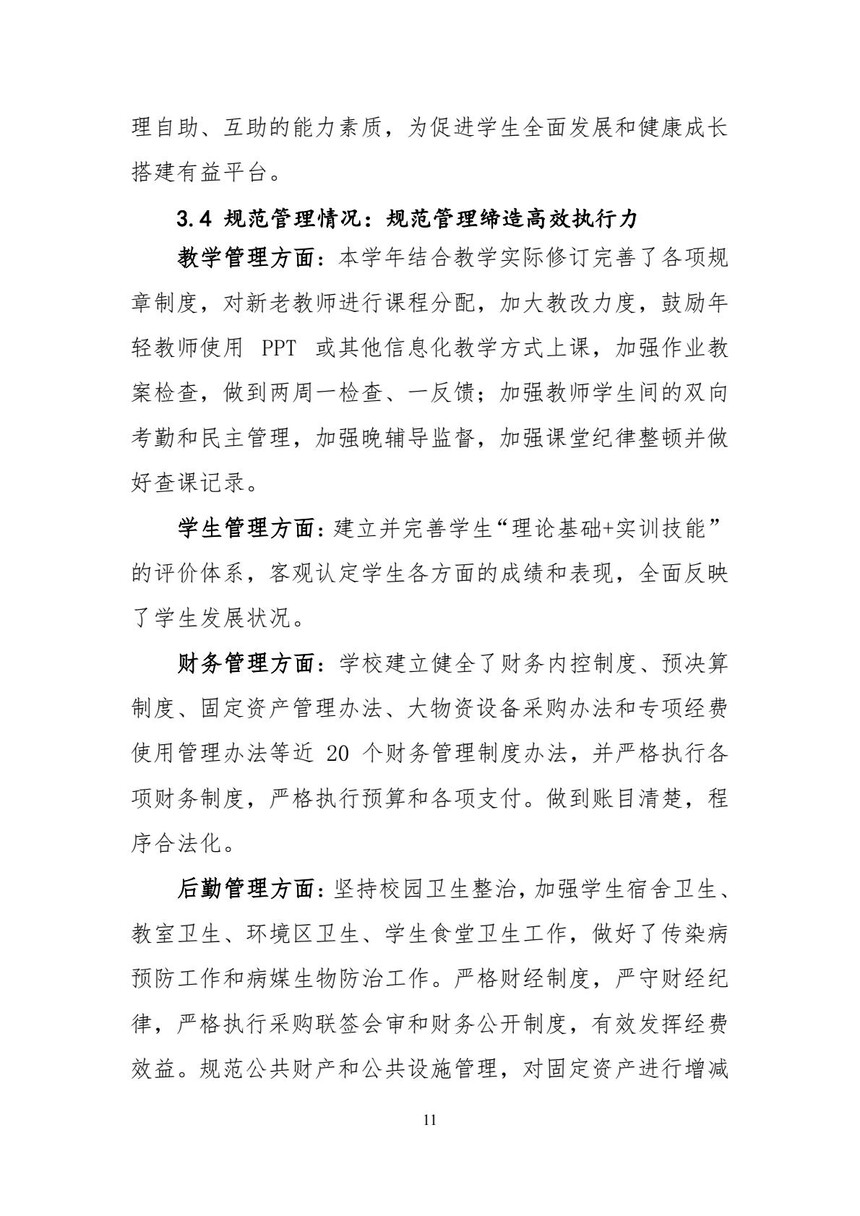 理自助、互助的能力素质，为促进学生全面发展和健康成长搭建有益平台。

3.4 规范管理情况：规范管理缔造高效执行力

教学管理方面：本学年结合教学实际修订完善了各项规章制度，对新老教师进行课程分配，加大教改力度，鼓励年轻教师使用 PPT 或其他信息化教学方式上课，加强作业教案检查，做到两周一检查、一反馈；加强教师学生间的双向考勤和民主管理，加强晚辅导监督，加强课堂纪律整顿并做好查课记录。

学生管理方面：建立并完善学生“理论基础+实训技能”的评价体系，客观认定学生各方面的成绩和表现，全面反映了学生发展状况。

财务管理方面：学校建立健全了财务内控制度、预决算制度、固定资产管理办法、大物资设备采购办法和专项经费使用管理办法等近 20 个财务管理制度办法，并严格执行各项财务制度，严格执行预算和各项支付。做到账目清楚，程序合法化。

后勤管理方面：坚持校园卫生整治，加强学生宿舍卫生、教室卫生、环境区卫生、学生食堂卫生工作，做好了传染病预防工作和病媒生物防治工作。严格财经制度，严守财经纪律，严格执行采购联签会审和财务公开制度，有效发挥经费效益。规范公共财产和公共设施管理，对固定资产进行增减

11